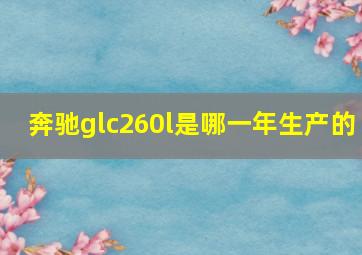 奔驰glc260l是哪一年生产的